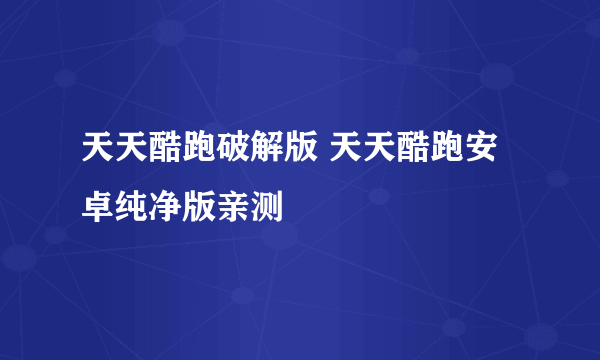 天天酷跑破解版 天天酷跑安卓纯净版亲测